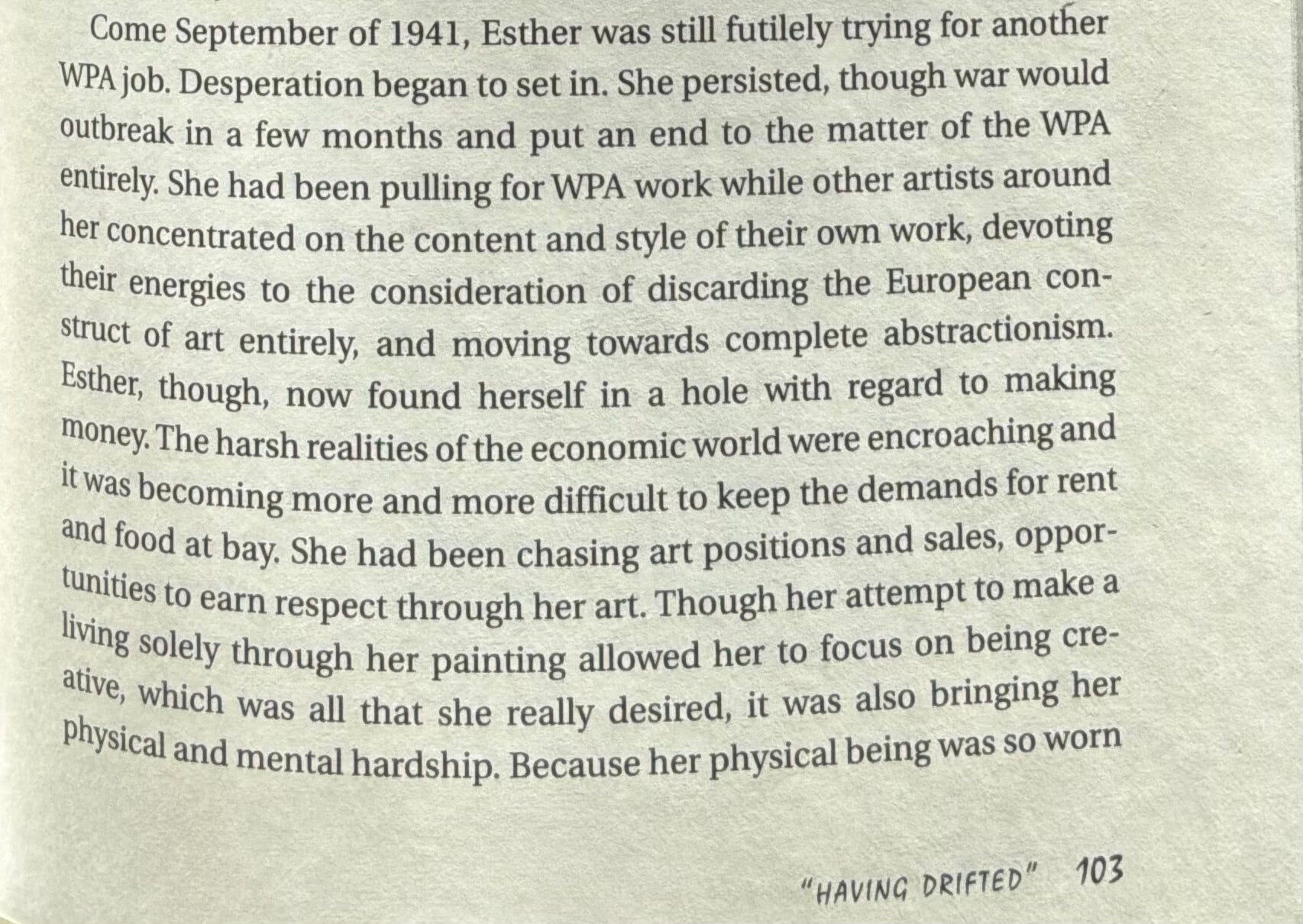 Come September of 1941, Esther was still futilely trying for another WPA job. Desperation began to set in. She persisted, though war would outbreak in a few months and put an end to the matter of the WPA entirely. She had been pulling for WPA work while other artists around her concentrated on the content and style of their own work, devoting their energies to the consideration of discarding the European construct of art entirely, and moving towards complete abstractionism. Esther, though, now found herself in a hole with regard to making money. The harsh realities of the economic world were encroaching and it was becoming more and more difficult to keep the demands for rent and food at bay. She had been chasing art positions and sales, opportunities to earn respect through her art. Though her attempt to make a living solely through her painting allowed her to focus on being creative, which was all that she really desired, it was also bringing her physical and mental hardship. Because her physical being was so worn

"HAVING DRIFTED" 103